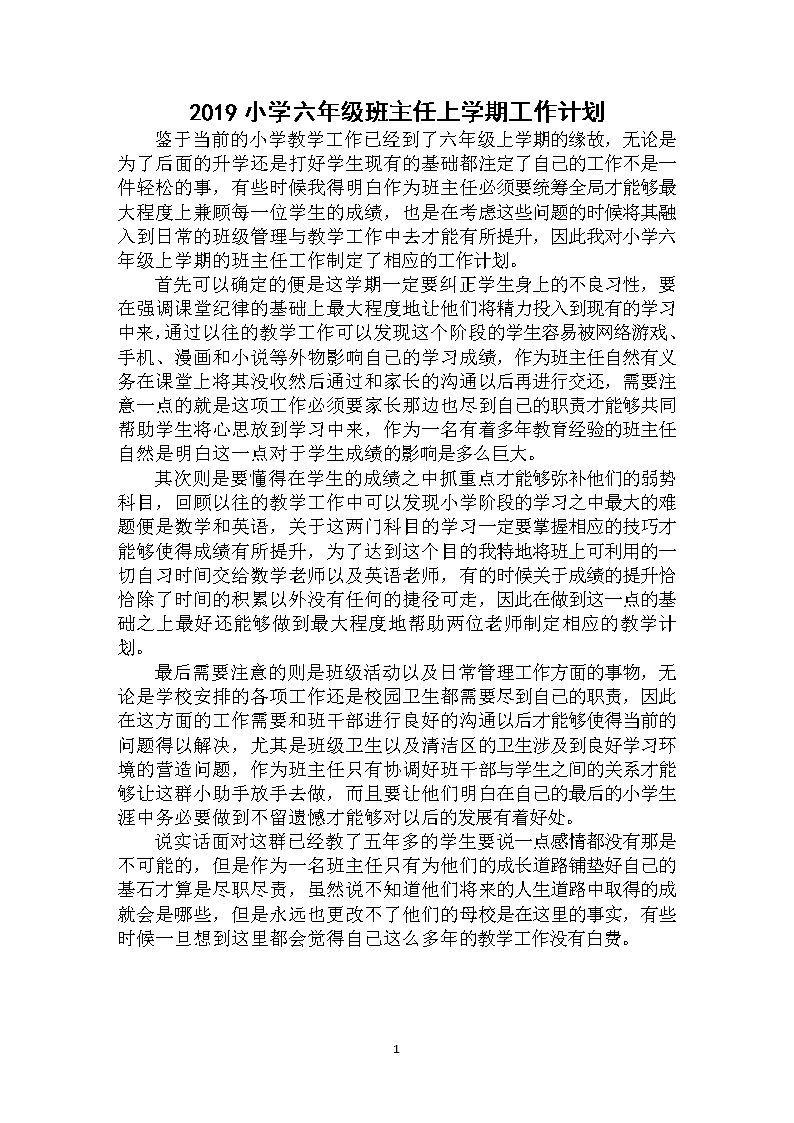 2019 小学六年级班主任上学期工作计划

鉴于当前的小学教学工作已经到了六年级上学期的缘故，无论是为了后面的升学还是打好学生现有的基础都注定了自己的工作不是一件轻松的事，有些时候我得明白作为班主任必须要统筹全局才能够最大程度上兼顾每一位学生的成绩，也是在考虑这些问题的时候将其融入到日常的班级管理与教学工作中去才能有所提升，因此我对小学六年级上学期的班主任工作制定了相应的工作计划。

首先可以确定的便是这学期一定要纠正学生身上的不良习性，要在强调课堂纪律的基础上最大程度地让他们将精力投入到现有的学习中来，通过以往的教学工作可以发现这个阶段的学生容易被网络游戏、手机、漫画和小说等外物影响自己的学习成绩，作为班主任自然有义务在课堂上将其没收然后通过和家长的沟通以后再进行交还，需要注意一点的就是这项工作必须要家长那边也尽到自己的职责才能够共同帮助学生将心思放到学习中来，作为一名有着多年教育经验的班主任自然是明白这一点对于学生成绩的影响是多么巨大。

其次则是要懂得在学生的成绩之中抓重点才能够弥补他们的弱势科目，回顾以往的教学工作中可以发现小学阶段的学习之中最大的难题便是数学和英语，关于这两门科目的学习一定要掌握相应的技巧才能够使得成绩有所提升，为了达到这个目的我特地将班上可利用的一切自习时间交给数学老师以及英语老师，有的时候关于成绩的提升恰恰除了时间的积累以外没有任何的捷径可走，因此在做到这一点的基础之上最好还能够做到最大程度地帮助两位老师制定相应的教学计划。

最后需要注意的则是班级活动以及日常管理工作方面的事物，无论是学校安排的各项工作还是校园卫生都需要尽到自己的职责，因此在这方面的工作需要和班干部进行良好的沟通以后才能够使得当前的问题得以解决，尤其是班级卫生以及清洁区的卫生涉及到良好学习环境的营造问题，作为班主任只有协调好班干部与学生之间的关系才能够让这群小助手放手去做，而且要让他们明白在自己的最后的小学生涯中务必要做到不留遗憾才能够对以后的发展有着好处。

说实话面对这群已经教了五年多的学生要说一点感情都没有那是不可能的，但是作为一名班主任只有为他们的成长道路铺垫好自己的基石才算是尽职尽责，虽然说不知道他们将来的人生道路中取得的成就会是哪些，但是永远也更改不了他们的母校是在这里的事实，有些时候一旦想到这里都会觉得自己这么多年的教学工作没有白费。

1